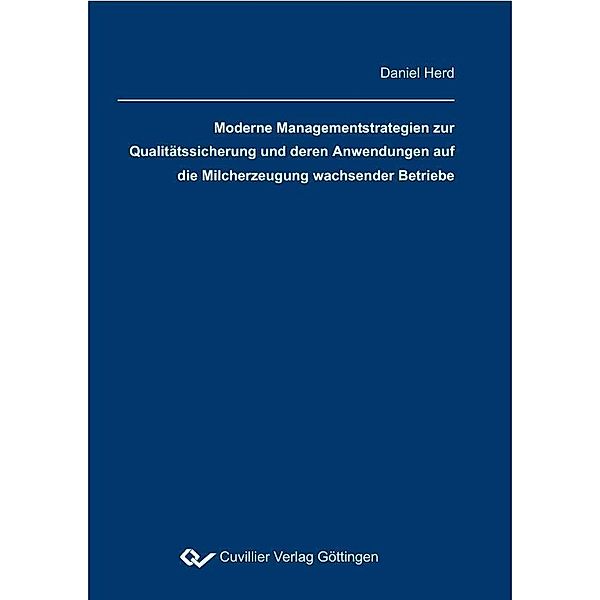 Daniel Herd

Moderne Managementstrategien zur Qualitätssicherung und deren Anwendungen auf die Milcherzeugung wachsender Betriebe

Cuvillier Verlag Göttingen